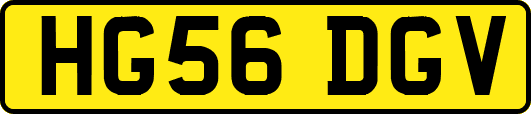 HG56 DGV